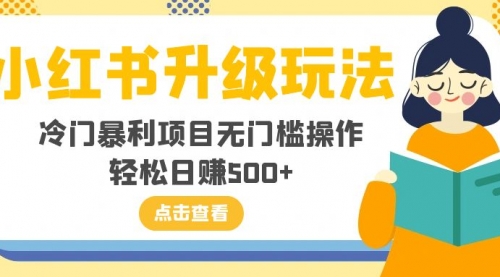 小红书升级玩法

冷门暴利项目无门槛操作
轻松日赚500+

点击查看